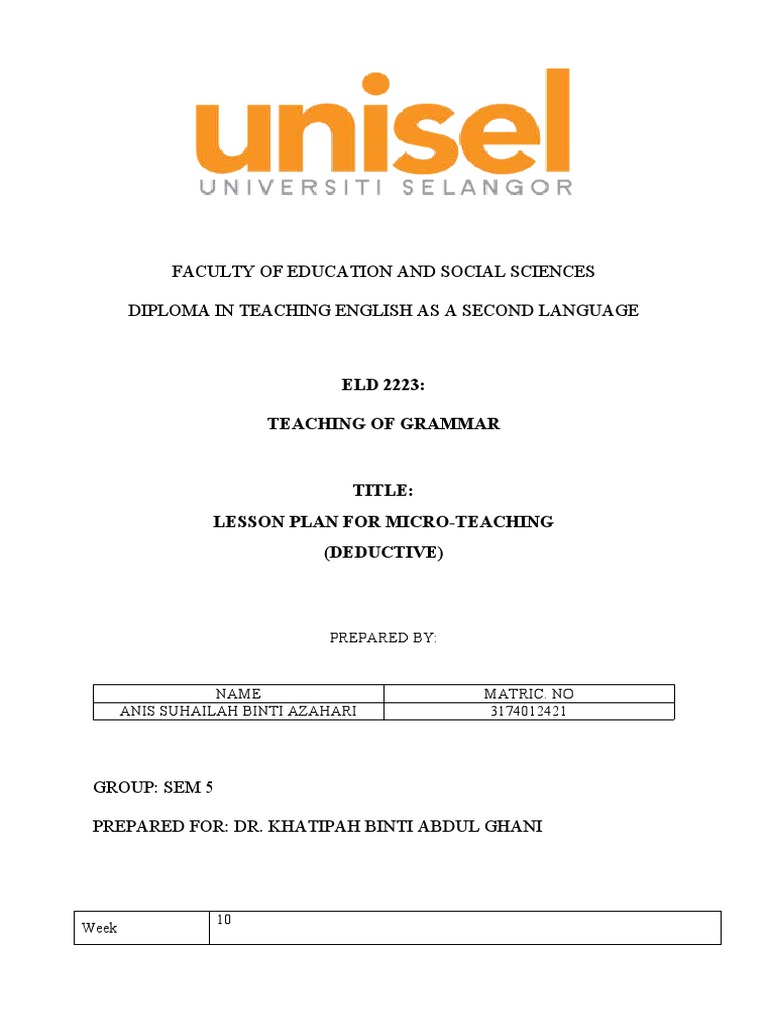 unisel
UNIVERSITI SELANGOR

FACULTY OF EDUCATION AND SOCIAL SCIENCES

DIPLOMA IN TEACHING ENGLISH AS A SECOND LANGUAGE

ELD 2223:

TEACHING OF GRAMMAR

TITLE:

LESSON PLAN FOR MICRO-TEACHING (DEDUCTIVE)

PREPARED BY:

| NAME | MATRIC. NO |
|---|---|
| ANIS SUHAILAH BINTI AZAHARI | 3174012421 |

GROUP: SEM 5

PREPARED FOR: DR. KHATIPAH BINTI ABDUL GHANI

| Week | 10 |
|---|---|